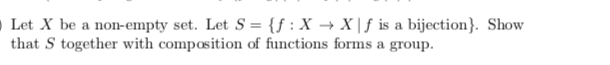 Let $X$ be a non-empty set. Let $S = \{f : X \to X \mid f \text{ is a bijection}\}$. Show that $S$ together with composition of functions forms a group.